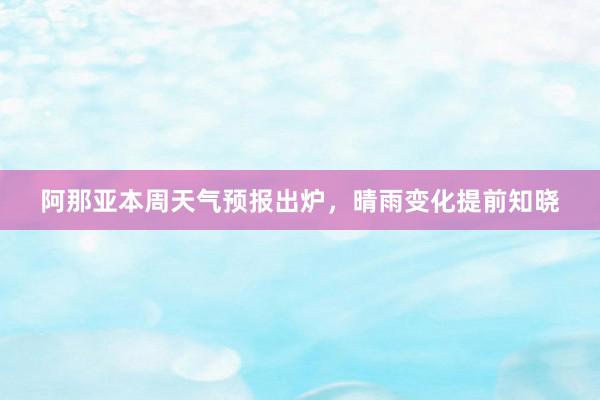 阿那亚本周天气预报出炉，晴雨变化提前知晓